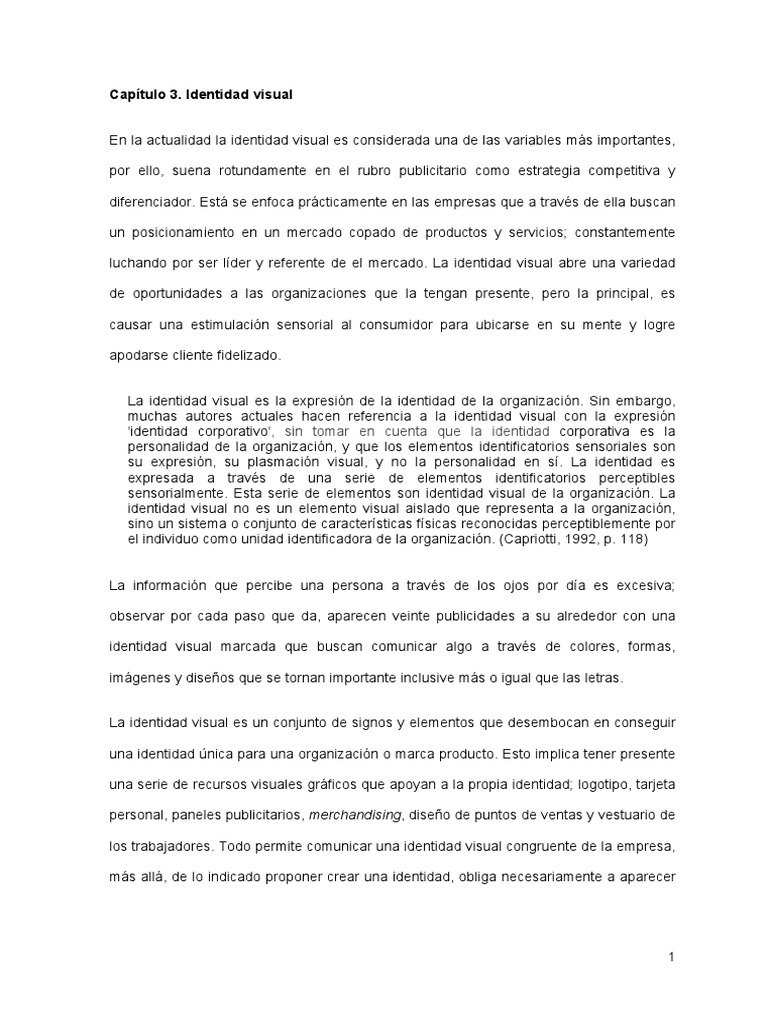 Capítulo 3. Identidad visual

En la actualidad la identidad visual es considerada una de las variables más importantes, por ello, suena rotundamente en el rubro publicitario como estrategia competitiva y diferenciador. Está se enfoca prácticamente en las empresas que a través de ella buscan un posicionamiento en un mercado copado de productos y servicios; constantemente luchando por ser líder y referente de el mercado. La identidad visual abre una variedad de oportunidades a las organizaciones que la tengan presente, pero la principal, es causar una estimulación sensorial al consumidor para ubicarse en su mente y logre apodarse cliente fidelizado.

La identidad visual es la expresión de la identidad de la organización. Sin embargo, muchas autores actuales hacen referencia a la identidad visual con la expresión 'identidad corporativo', sin tomar en cuenta que la identidad corporativa es la personalidad de la organización, y que los elementos identificatorios sensoriales son su expresión, su plasmación visual, y no la personalidad en sí. La identidad es expresada a través de una serie de elementos identificatorios perceptibles sensorialmente. Esta serie de elementos son identidad visual de la organización. La identidad visual no es un elemento visual aislado que representa a la organización, sino un sistema o conjunto de características físicas reconocidas perceptiblemente por el individuo como unidad identificadora de la organización. (Capriotti, 1992, p. 118)

La información que percibe una persona a través de los ojos por día es excesiva; observar por cada paso que da, aparecen veinte publicidades a su alrededor con una identidad visual marcada que buscan comunicar algo a través de colores, formas, imágenes y diseños que se tornan importante inclusive más o igual que las letras.

La identidad visual es un conjunto de signos y elementos que desembocan en conseguir una identidad única para una organización o marca producto. Esto implica tener presente una serie de recursos visuales gráficos que apoyan a la propia identidad; logotipo, tarjeta personal, paneles publicitarios, merchandising, diseño de puntos de ventas y vestuario de los trabajadores. Todo permite comunicar una identidad visual congruente de la empresa, más allá, de lo indicado proponer crear una identidad, obliga necesariamente a aparecer

1